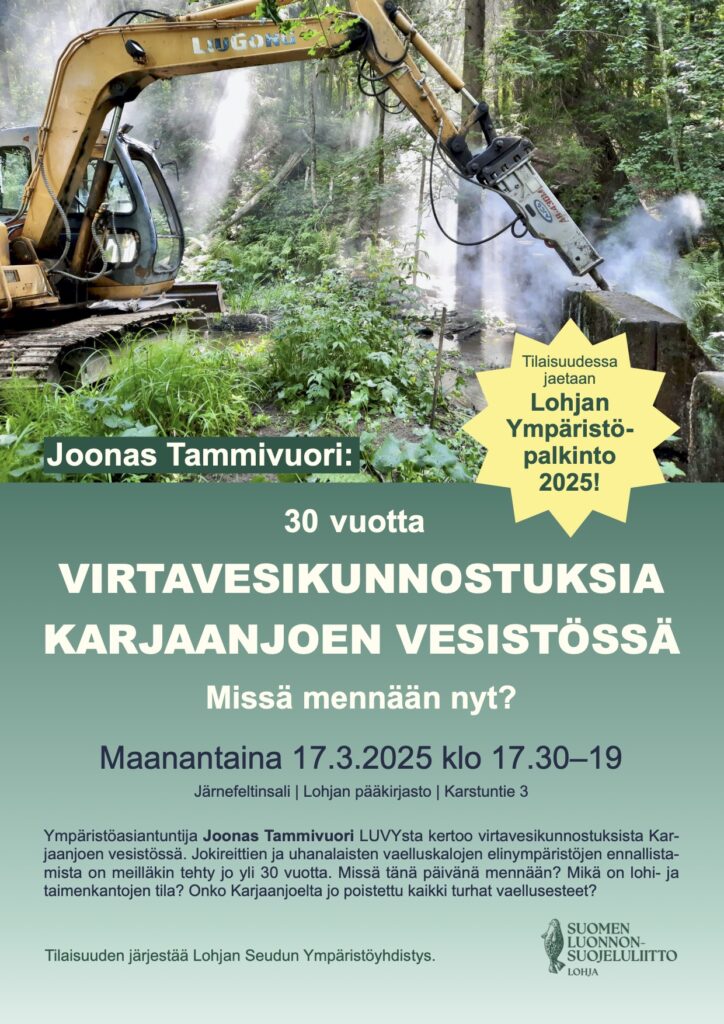 LiuGong

Tilaisuudessa jaetaan
Lohjan Ympäristöpalkinto 2025!

Joonas Tammivuori:

30 vuotta

VIRTAVESIKUNNOSTUKSIA KARJAANJOEN VESISTÖSSÄ

Missä mennään nyt?

Maanantaina 17.3.2025 klo 17.30–19

Järnefeltinsali | Lohjan pääkirjasto | Karstuntie 3

Ympäristöasiantuntija Joonas Tammivuori LUVYsta kertoo virtavesikunnostuksista Karjaanjoen vesistössä. Jokireittien ja uhanalaisten vaelluskalojen elinympäristöjen ennallistamista on meilläkin tehty jo yli 30 vuotta. Missä tänä päivänä mennään? Mikä on lohi- ja taimenkantojen tila? Onko Karjaanjoelta jo poistettu kaikki turhat vaellusesteet?

Tilaisuuden järjestää Lohjan Seudun Ympäristöyhdistys.

SUOMEN LUONNONSUOJELULIITTO LOHJA